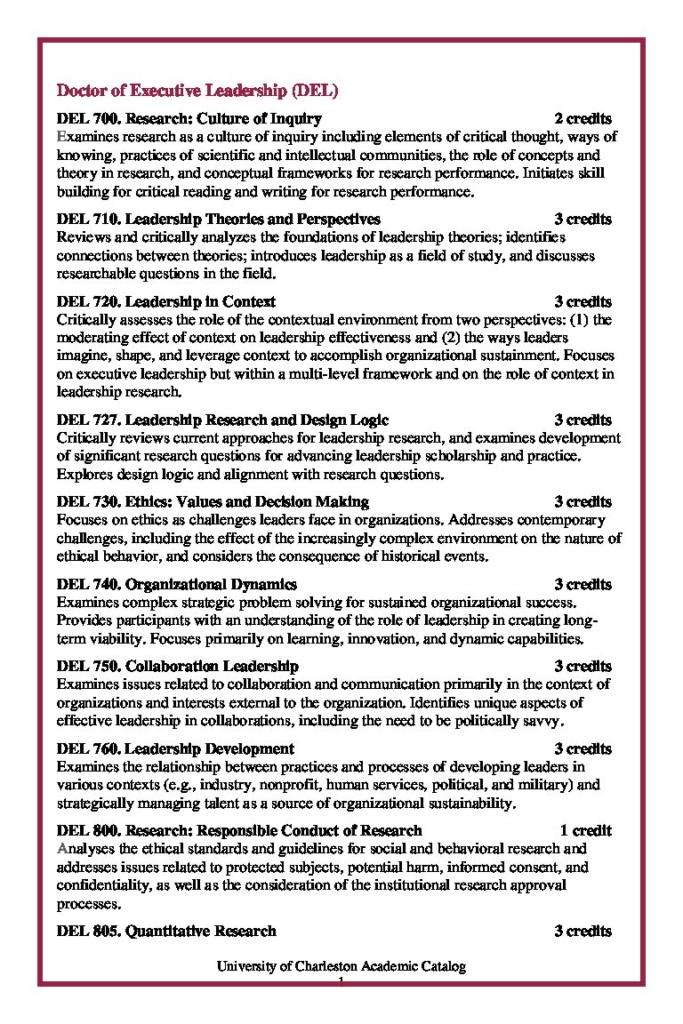 Doctor of Executive Leadership (DEL)

DEL 700. Research: Culture of Inquiry 2 credits
Examines research as a culture of inquiry including elements of critical thought, ways of knowing, practices of scientific and intellectual communities, the role of concepts and theory in research, and conceptual frameworks for research performance. Initiates skill building for critical reading and writing for research performance.

DEL 710. Leadership Theories and Perspectives 3 credits
Reviews and critically analyzes the foundations of leadership theories; identifies connections between theories; introduces leadership as a field of study, and discusses researchable questions in the field.

DEL 720. Leadership in Context 3 credits
Critically assesses the role of the contextual environment from two perspectives: (1) the moderating effect of context on leadership effectiveness and (2) the ways leaders imagine, shape, and leverage context to accomplish organizational sustainment. Focuses on executive leadership but within a multi-level framework and on the role of context in leadership research.

DEL 727. Leadership Research and Design Logic 3 credits
Critically reviews current approaches for leadership research, and examines development of significant research questions for advancing leadership scholarship and practice. Explores design logic and alignment with research questions.

DEL 730. Ethics: Values and Decision Making 3 credits
Focuses on ethics as challenges leaders face in organizations. Addresses contemporary challenges, including the effect of the increasingly complex environment on the nature of ethical behavior, and considers the consequence of historical events.

DEL 740. Organizational Dynamics 3 credits
Examines complex strategic problem solving for sustained organizational success. Provides participants with an understanding of the role of leadership in creating long-term viability. Focuses primarily on learning, innovation, and dynamic capabilities.

DEL 750. Collaboration Leadership 3 credits
Examines issues related to collaboration and communication primarily in the context of organizations and interests external to the organization. Identifies unique aspects of effective leadership in collaborations, including the need to be politically savvy.

DEL 760. Leadership Development 3 credits
Examines the relationship between practices and processes of developing leaders in various contexts (e.g., industry, nonprofit, human services, political, and military) and strategically managing talent as a source of organizational sustainability.

DEL 800. Research: Responsible Conduct of Research 1 credit
Analyses the ethical standards and guidelines for social and behavioral research and addresses issues related to protected subjects, potential harm, informed consent, and confidentiality, as well as the consideration of the institutional research approval processes.

DEL 805. Quantitative Research 3 credits

University of Charleston Academic Catalog
1